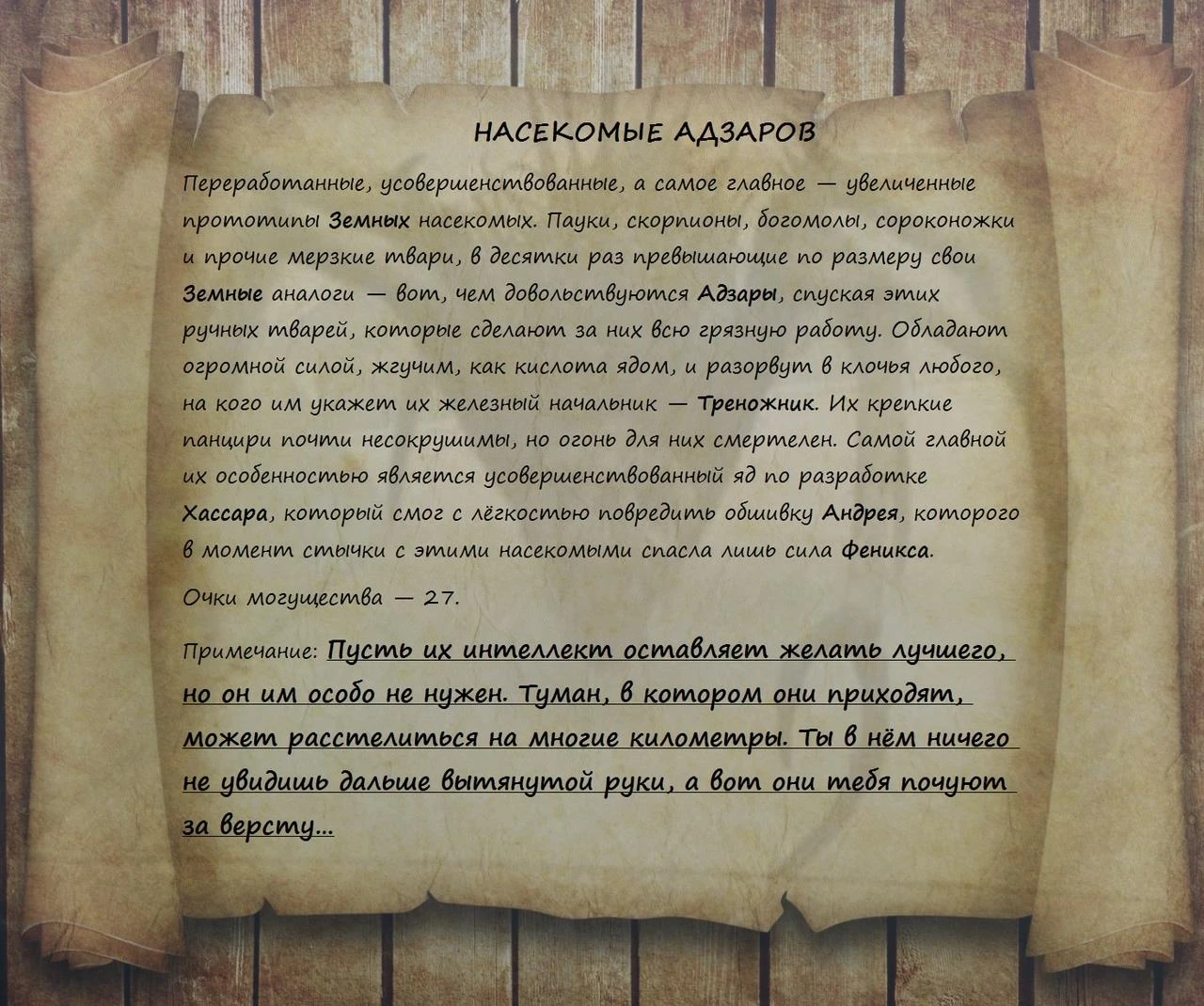 НАСЕКОМЫЕ АДЗАРОВ

Переработанные, усовершенствованные, а самое главное — увеличенные прототипы Земных насекомых. Пауки, скорпионы, богомолы, сороконожки и прочие мерзкие твари, в десятки раз превышающие по размеру свои Земные аналоги — вот, чем довольствуются Адзары, спуская этих ручных тварей, которые сделают за них всю грязную работу. Обладают огромной силой, жгучим, как кислота ядом, и разорвут в клочья любого, на кого им укажет их железный начальник — Треножник. Их крепкие панцири почти несокрушимы, но огонь для них смертелен. Самой главной их особенностью является усовершенствованный яд по разработке Хассара, который смог с лёгкостью повредить обшивку Андрея, которого в момент стычки с этими насекомыми спасла лишь сила Феникса.

Очки могущества — 27.

Примечание: Пусть их интеллект оставляет желать лучшего, но он им особо не нужен. Туман, в котором они приходят, может расстелиться на многие километры. Ты в нём ничего не увидишь дальше вытянутой руки, а вот они тебя почуют за версту...